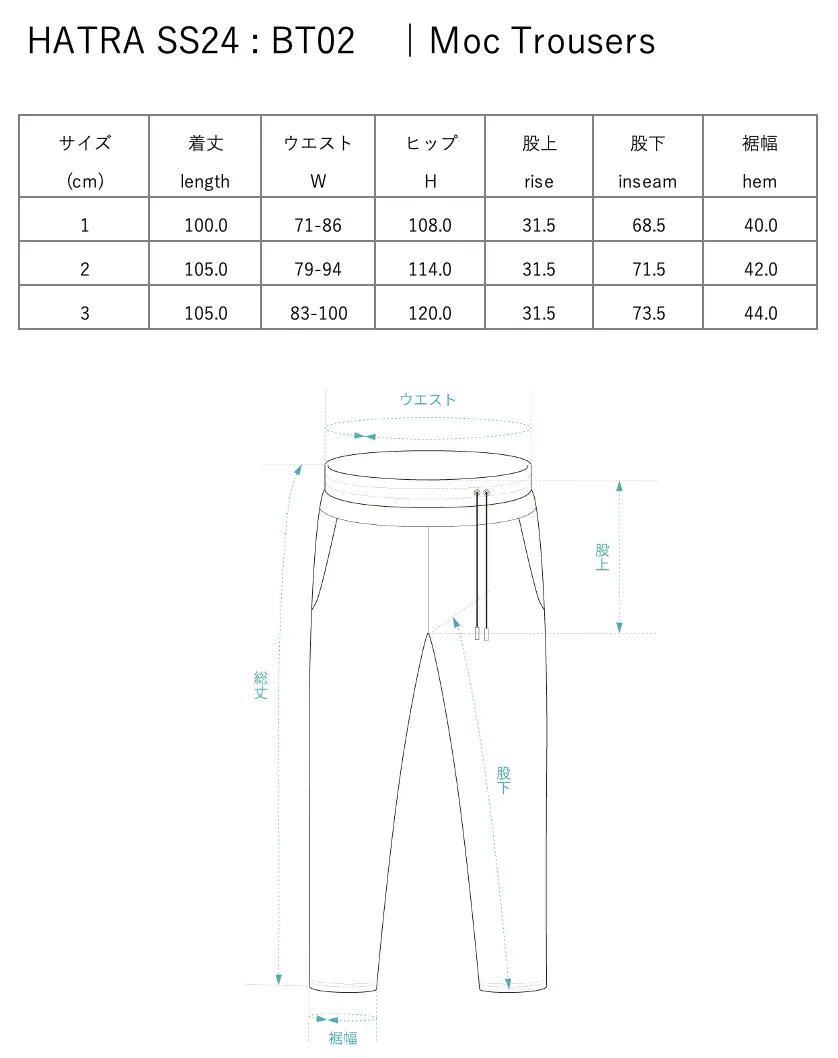 HATRA SS24 : BT02　｜Moc Trousers

| サイズ (cm) | 着丈 length | ウエスト W | ヒップ H | 股上 rise | 股下 inseam | 裾幅 hem |
|---|---|---|---|---|---|---|
| 1 | 100.0 | 71-86 | 108.0 | 31.5 | 68.5 | 40.0 |
| 2 | 105.0 | 79-94 | 114.0 | 31.5 | 71.5 | 42.0 |
| 3 | 105.0 | 83-100 | 120.0 | 31.5 | 73.5 | 44.0 |

ウエスト

股上

総丈

股下

裾幅